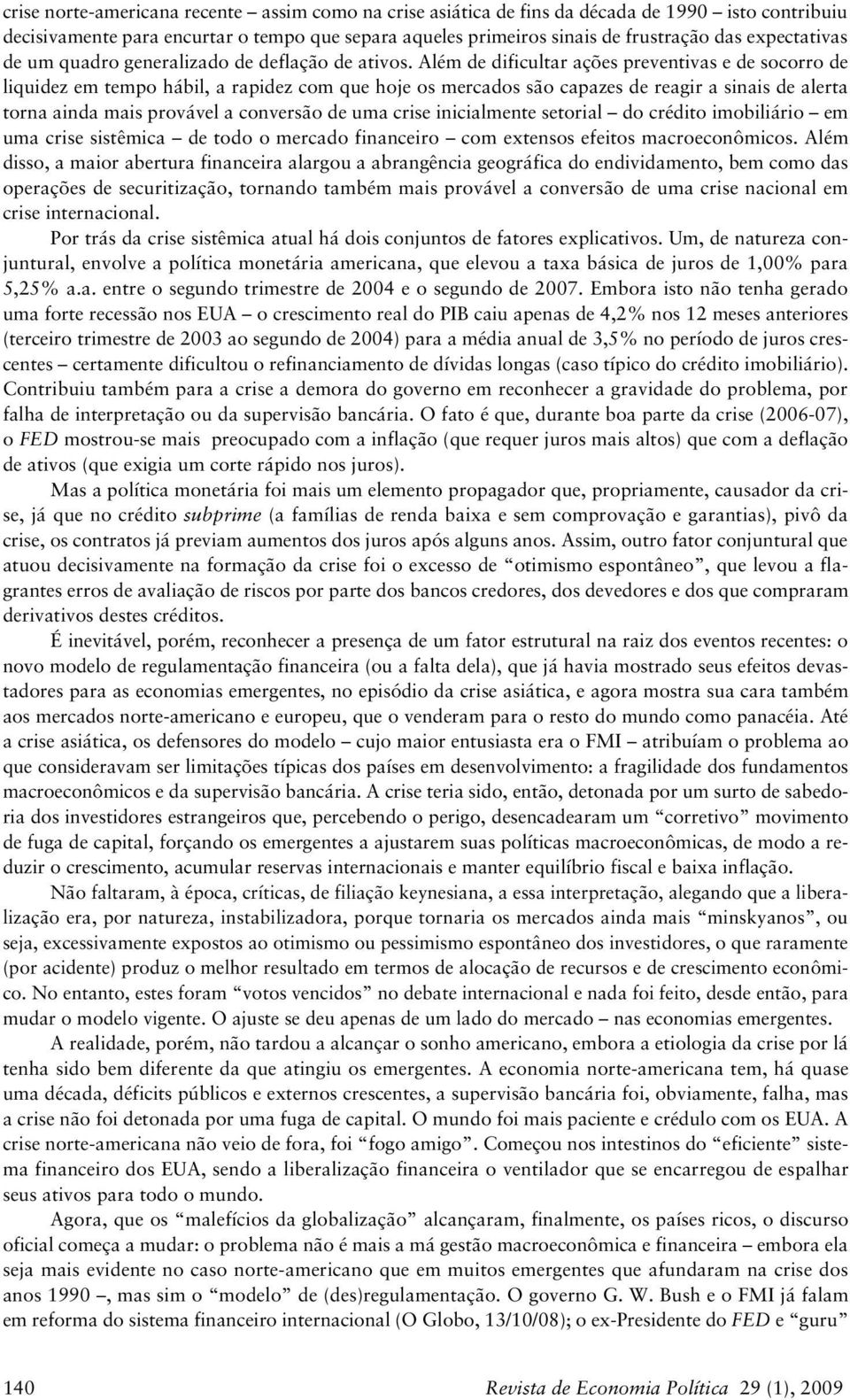 crise norte-americana recente – assim como na crise asiática de fins da década de 1990 – isto contribuiu decisivamente para encurtar o tempo que separa aqueles primeiros sinais de frustração das expectativas de um quadro generalizado de deflação de ativos. Além de dificultar ações preventivas e de socorro de liquidez em tempo hábil, a rapidez com que hoje os mercados são capazes de reagir a sinais de alerta torna ainda mais provável a conversão de uma crise inicialmente setorial – do crédito imobiliário – em uma crise sistêmica – de todo o mercado financeiro – com extensos efeitos macroeconômicos. Além disso, a maior abertura financeira alargou a abrangência geográfica do endividamento, bem como das operações de securitização, tornando também mais provável a conversão de uma crise nacional em crise internacional.

Por trás da crise sistêmica atual há dois conjuntos de fatores explicativos. Um, de natureza conjuntural, envolve a política monetária americana, que elevou a taxa básica de juros de 1,00% para 5,25% a.a. entre o segundo trimestre de 2004 e o segundo de 2007. Embora isto não tenha gerado uma forte recessão nos EUA – o crescimento real do PIB caiu apenas de 4,2% nos 12 meses anteriores (terceiro trimestre de 2003 ao segundo de 2004) para a média anual de 3,5% no período de juros crescentes – certamente dificultou o refinanciamento de dívidas longas (caso típico do crédito imobiliário). Contribuiu também para a crise a demora do governo em reconhecer a gravidade do problema, por falha de interpretação ou da supervisão bancária. O fato é que, durante boa parte da crise (2006-07), o FED mostrou-se mais preocupado com a inflação (que requer juros mais altos) que com a deflação de ativos (que exigia um corte rápido nos juros).

Mas a política monetária foi mais um elemento propagador que, propriamente, causador da crise, já que no crédito subprime (a famílias de renda baixa e sem comprovação e garantias), pivô da crise, os contratos já previam aumentos dos juros após alguns anos. Assim, outro fator conjuntural que atuou decisivamente na formação da crise foi o excesso de “otimismo espontâneo”, que levou a flagrantes erros de avaliação de riscos por parte dos bancos credores, dos devedores e dos que compraram derivativos destes créditos.

É inevitável, porém, reconhecer a presença de um fator estrutural na raiz dos eventos recentes: o novo modelo de regulamentação financeira (ou a falta dela), que já havia mostrado seus efeitos devastadores para as economias emergentes, no episódio da crise asiática, e agora mostra sua cara também aos mercados norte-americano e europeu, que o venderam para o resto do mundo como panacéia. Até a crise asiática, os defensores do modelo – cujo maior entusiasta era o FMI – atribuíam o problema ao que consideravam ser limitações típicas dos países em desenvolvimento: a fragilidade dos fundamentos macroeconômicos e da supervisão bancária. A crise teria sido, então, detonada por um surto de sabedoria dos investidores estrangeiros que, percebendo o perigo, desencadearam um “corretivo” movimento de fuga de capital, forçando os emergentes a ajustarem suas políticas macroeconômicas, de modo a reduzir o crescimento, acumular reservas internacionais e manter equilíbrio fiscal e baixa inflação.

Não faltaram, à época, críticas, de filiação keynesiana, a essa interpretação, alegando que a liberalização era, por natureza, instabilizadora, porque tornaria os mercados ainda mais “minskyanos”, ou seja, excessivamente expostos ao otimismo ou pessimismo espontâneo dos investidores, o que raramente (por acidente) produz o melhor resultado em termos de alocação de recursos e de crescimento econômico. No entanto, estes foram “votos vencidos” no debate internacional e nada foi feito, desde então, para mudar o modelo vigente. O ajuste se deu apenas de um lado do mercado – nas economias emergentes.

A realidade, porém, não tardou a alcançar o sonho americano, embora a etiologia da crise por lá tenha sido bem diferente da que atingiu os emergentes. A economia norte-americana tem, há quase uma década, déficits públicos e externos crescentes, a supervisão bancária foi, obviamente, falha, mas a crise não foi detonada por uma fuga de capital. O mundo foi mais paciente e crédulo com os EUA. A crise norte-americana não veio de fora, foi “fogo amigo”. Começou nos intestinos do “eficiente” sistema financeiro dos EUA, sendo a liberalização financeira o ventilador que se encarregou de espalhar seus ativos para todo o mundo.

Agora, que os “malefícios da globalização” alcançaram, finalmente, os países ricos, o discurso oficial começa a mudar: o problema não é mais a má gestão macroeconômica e financeira – embora ela seja mais evidente no caso norte-americano que em muitos emergentes que afundaram na crise dos anos 1990 –, mas sim o “modelo” de (des)regulamentação. O governo G. W. Bush e o FMI já falam em reforma do sistema financeiro internacional (O Globo, 13/10/08); o ex-Presidente do FED e “guru”

140 Revista de Economia Política 29 (1), 2009